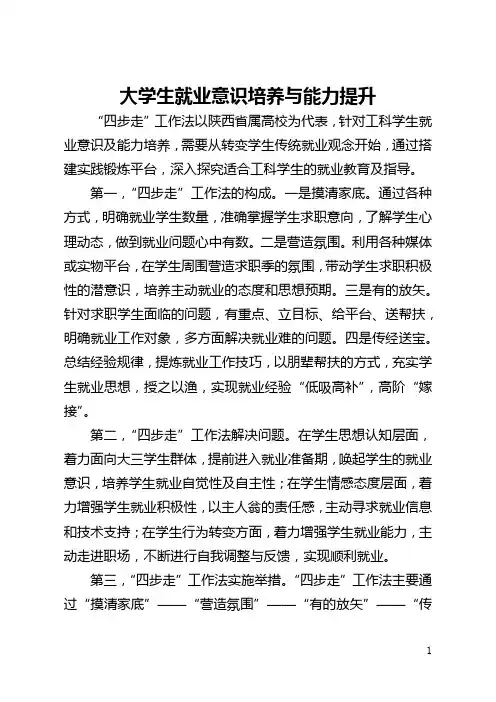 大学生就业意识培养与能力提升

“四步走”工作法以陕西省属高校为代表，针对工科学生就业意识及能力培养，需要从转变学生传统就业观念开始，通过搭建实践锻炼平台，深入探究适合工科学生的就业教育及指导。

第一，“四步走”工作法的构成。一是摸清家底。通过各种方式，明确就业学生数量，准确掌握学生求职意向，了解学生心理动态，做到就业问题心中有数。二是营造氛围。利用各种媒体或实物平台，在学生周围营造求职季的氛围，带动学生求职积极性的潜意识，培养主动就业的态度和思想预期。三是有的放矢。针对求职学生面临的问题，有重点、立目标、给平台、送帮扶，明确就业工作对象，多方面解决就业难的问题。四是传经送宝。总结经验规律，提炼就业工作技巧，以朋辈帮扶的方式，充实学生就业思想，授之以渔，实现就业经验“低吸高补”，高阶“嫁接”。

第二，“四步走”工作法解决问题。在学生思想认知层面，着力面向大三学生群体，提前进入就业准备期，唤起学生的就业意识，培养学生就业自觉性及自主性；在学生情感态度层面，着力增强学生就业积极性，以主人翁的责任感，主动寻求就业信息和技术支持；在学生行为转变方面，着力增强学生就业能力，主动走进职场，不断进行自我调整与反馈，实现顺利就业。

第三，“四步走”工作法实施举措。“四步走”工作法主要通过“摸清家底”——“营造氛围”——“有的放矢”——“传

1